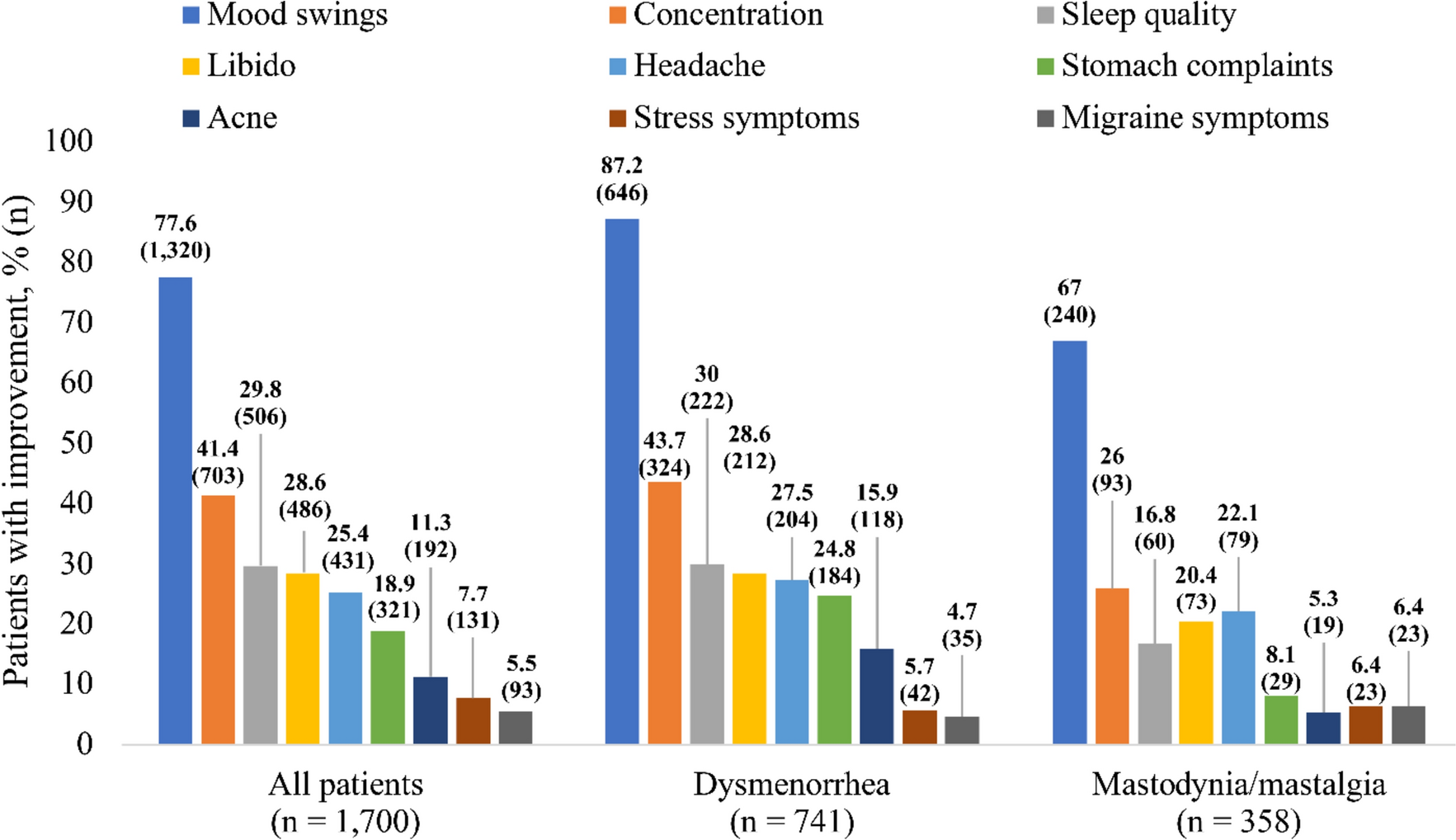 Mood swings
Concentration
Sleep quality
Libido
Headache
Stomach complaints
Acne
Stress symptoms
Migraine symptoms

Patients with improvement, % (n)

100
90
80
70
60
50
40
30
20
10
0

77.6 (1,320)
41.4 (703)
29.8 (506)
28.6 (486)
25.4 (431)
18.9 (321)
11.3 (192)
7.7 (131)
5.5 (93)

87.2 (646)
43.7 (324)
30 (222)
28.6 (212)
27.5 (204)
24.8 (184)
15.9 (118)
5.7 (42)
4.7 (35)

67 (240)
26 (93)
16.8 (60)
20.4 (73)
22.1 (79)
8.1 (29)
5.3 (19)
6.4 (23)
6.4 (23)

All patients (n = 1,700)
Dysmenorrhea (n = 741)
Mastodynia/mastalgia (n = 358)